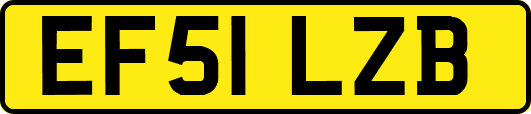 EF51 LZB